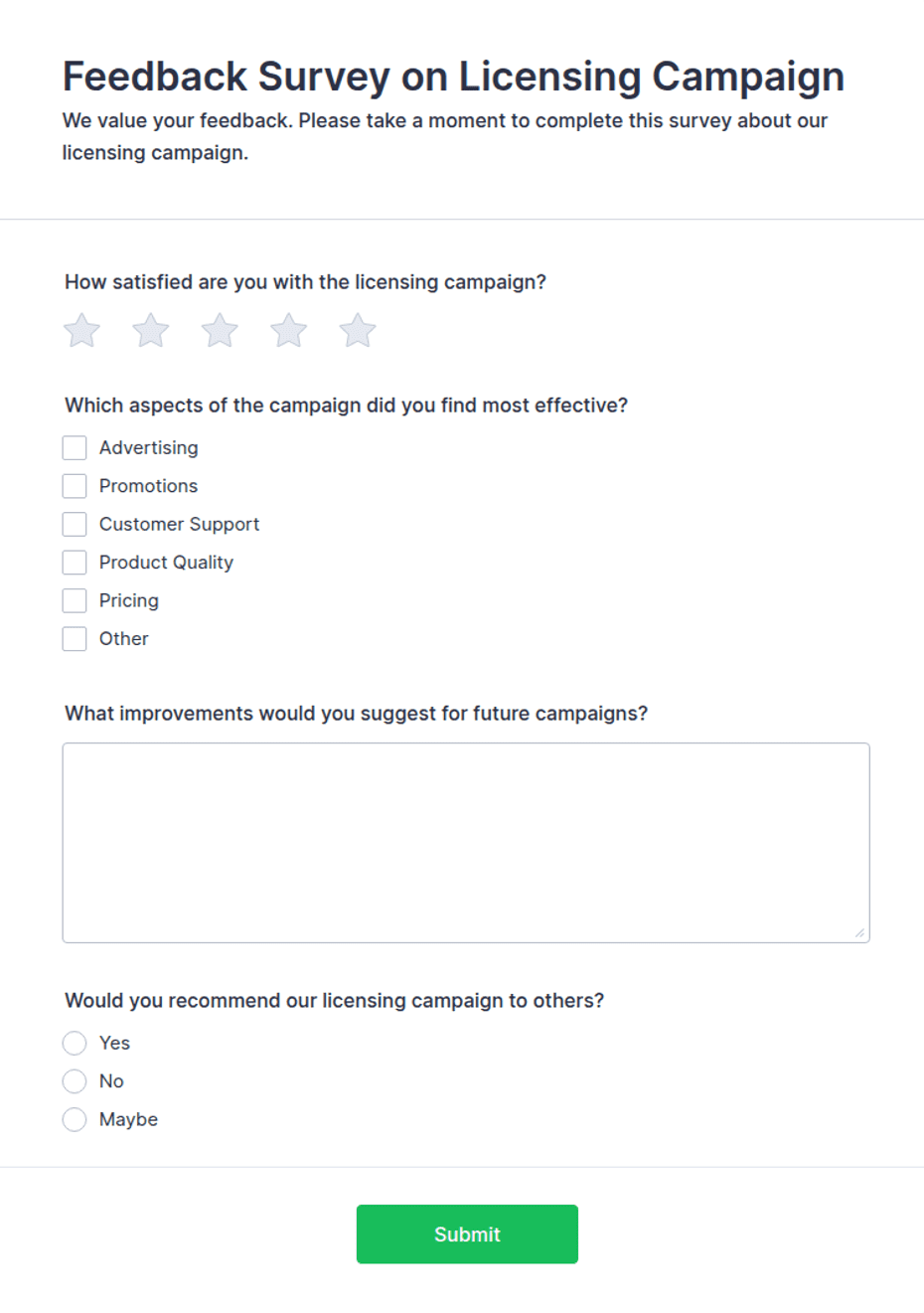 Feedback Survey on Licensing Campaign

We value your feedback. Please take a moment to complete this survey about our licensing campaign.

How satisfied are you with the licensing campaign?

Which aspects of the campaign did you find most effective?

Advertising

Promotions

Customer Support

Product Quality

Pricing

Other

What improvements would you suggest for future campaigns?

Would you recommend our licensing campaign to others?

Yes

No

Maybe

Submit